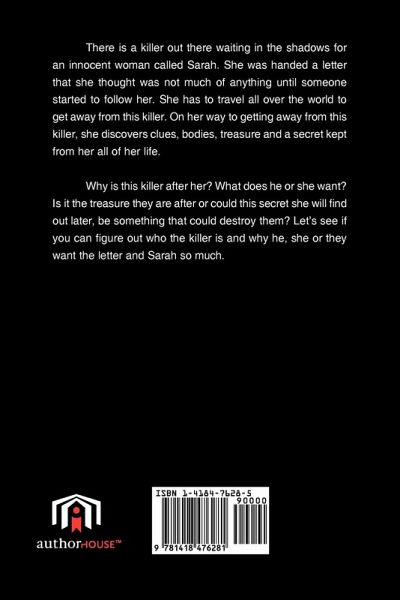 There is a killer out there waiting in the shadows for an innocent woman called Sarah. She was handed a letter that she thought was not much of anything until someone started to follow her. She has to travel all over the world to get away from this killer. On her way to getting away from this killer, she discovers clues, bodies, treasure and a secret kept from her all of her life.

Why is this killer after her? What does he or she want? Is it the treasure they are after or could this secret she will find out later, be something that could destroy them? Let's see if you can figure out who the killer is and why he, she or they want the letter and Sarah so much.

authorHOUSE™

ISBN 1-4184-7628-5

90000

9 781418 476281